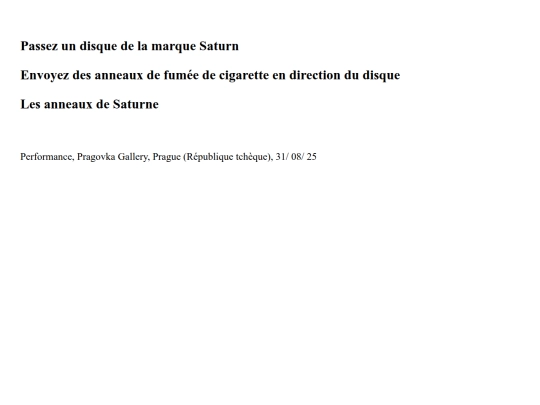 Passez un disque de la marque Saturn

Envoyez des anneaux de fumée de cigarette en direction du disque

Les anneaux de Saturne

Performance, Pragovka Gallery, Prague (République tchèque), 31/ 08/ 25